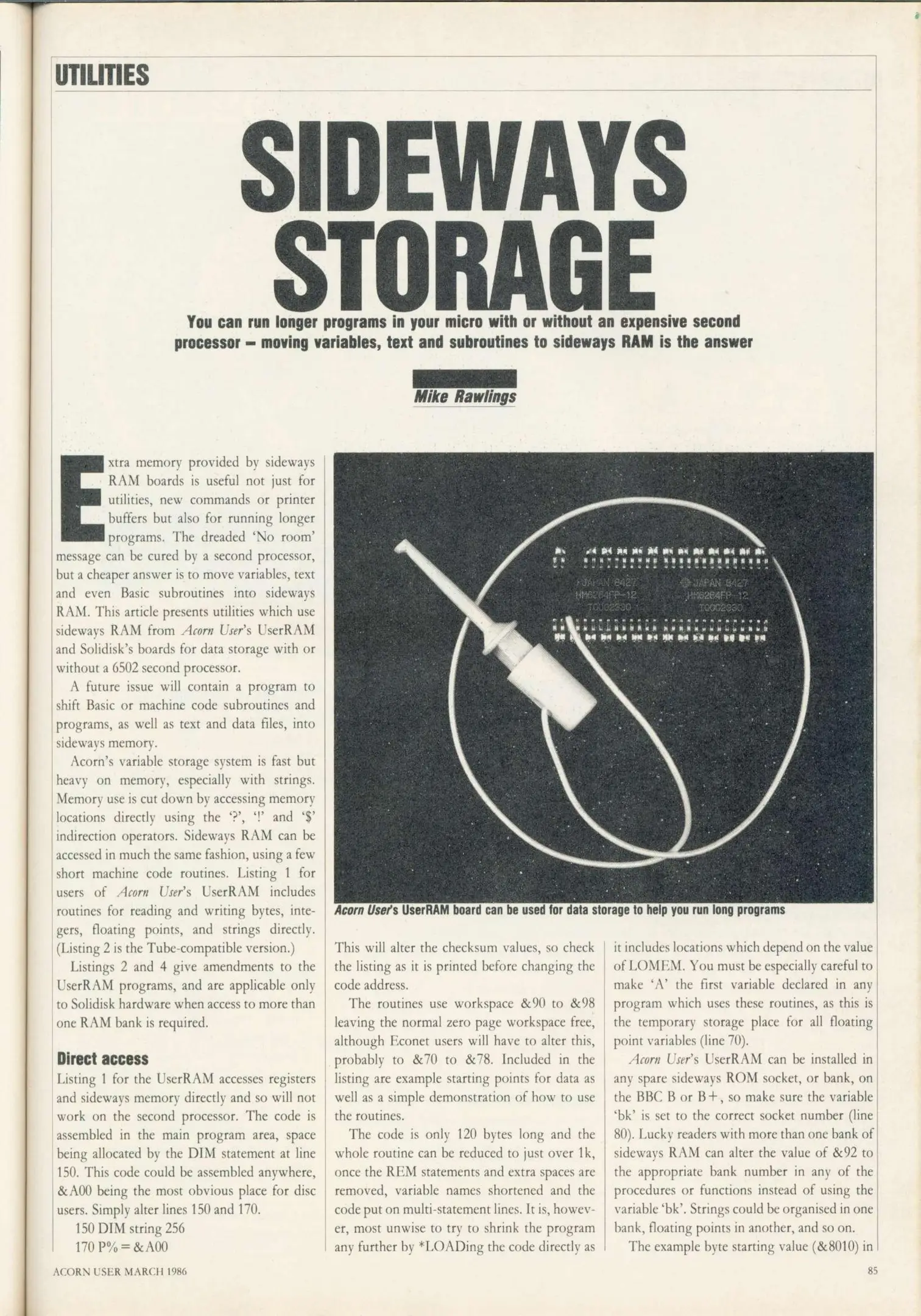 UTILITIES

SIDEWAYS STORAGE

You can run longer programs in your micro with or without an expensive second processor – moving variables, text and subroutines to sideways RAM is the answer

Mike Rawlings

Extra memory provided by sideways RAM boards is useful not just for utilities, new commands or printer buffers but also for running longer programs. The dreaded 'No room' message can be cured by a second processor, but a cheaper answer is to move variables, text and even Basic subroutines into sideways RAM. This article presents utilities which use sideways RAM from Acorn User's UserRAM and Solidisk's boards for data storage with or without a 6502 second processor.

A future issue will contain a program to shift Basic or machine code subroutines and programs, as well as text and data files, into sideways memory.

Acorn's variable storage system is fast but heavy on memory, especially with strings. Memory use is cut down by accessing memory locations directly using the '?', '!' and '$' indirection operators. Sideways RAM can be accessed in much the same fashion, using a few short machine code routines. Listing 1 for users of Acorn User's UserRAM includes routines for reading and writing bytes, integers, floating points, and strings directly. (Listing 2 is the Tube-compatible version.)

Listings 2 and 4 give amendments to the UserRAM programs, and are applicable only to Solidisk hardware when access to more than one RAM bank is required.

Direct access
Listing 1 for the UserRAM accesses registers and sideways memory directly and so will not work on the second processor. The code is assembled in the main program area, space being allocated by the DIM statement at line 150. This code could be assembled anywhere, &A00 being the most obvious place for disc users. Simply alter lines 150 and 170.
150 DIM string 256
170 P% = &A00

JAPAN 8427
HM6264FP-12
T0002330
JAPAN 8427
HM6264FP-12
T0002330

Acorn User's UserRAM board can be used for data storage to help you run long programs

This will alter the checksum values, so check the listing as it is printed before changing the code address.

The routines use workspace &90 to &98 leaving the normal zero page workspace free, although Econet users will have to alter this, probably to &70 to &78. Included in the listing are example starting points for data as well as a simple demonstration of how to use the routines.

The code is only 120 bytes long and the whole routine can be reduced to just over 1k, once the REM statements and extra spaces are removed, variable names shortened and the code put on multi-statement lines. It is, however, most unwise to try to shrink the program any further by *LOADing the code directly as it includes locations which depend on the value of LOMEM. You must be especially careful to make 'A' the first variable declared in any program which uses these routines, as this is the temporary storage place for all floating point variables (line 70).

Acorn User's UserRAM can be installed in any spare sideways ROM socket, or bank, on the BBC B or B+, so make sure the variable 'bk' is set to the correct socket number (line 80). Lucky readers with more than one bank of sideways RAM can alter the value of &92 to the appropriate bank number in any of the procedures or functions instead of using the variable 'bk'. Strings could be organised in one bank, floating points in another, and so on.

The example byte starting value (&8010) in

ACORN USER MARCH 1986

85